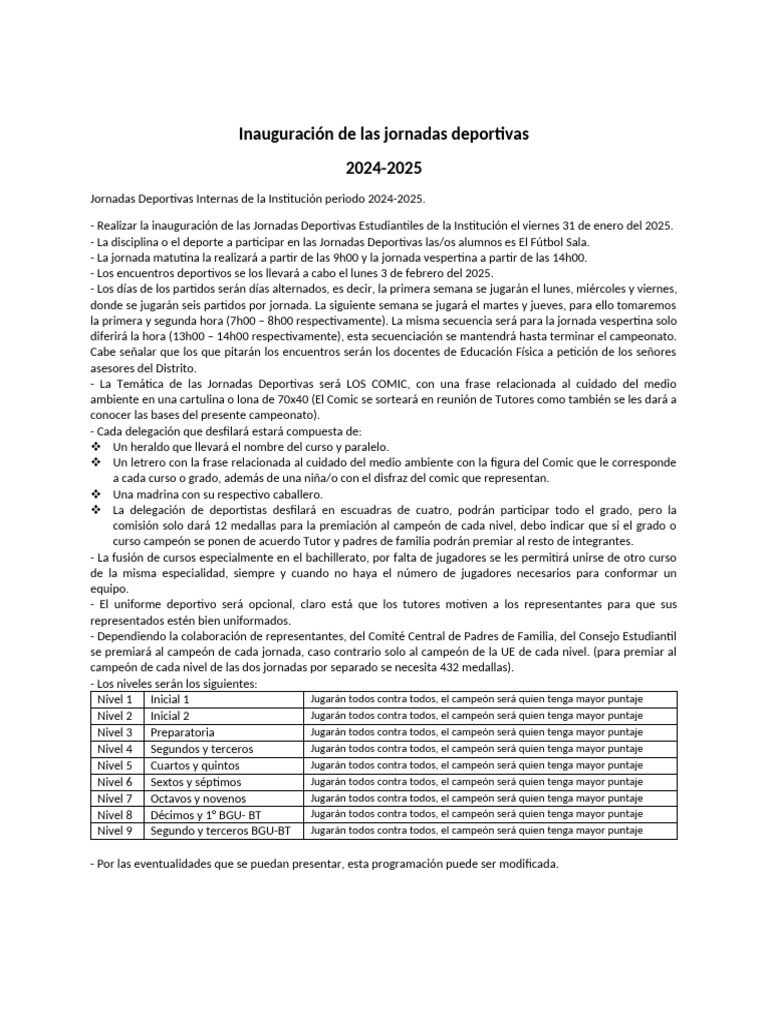 Inauguración de las jornadas deportivas

2024-2025

Jornadas Deportivas Internas de la Institución periodo 2024-2025.

- Realizar la inauguración de las Jornadas Deportivas Estudiantiles de la Institución el viernes 31 de enero del 2025.
- La disciplina o el deporte a participar en las Jornadas Deportivas las/os alumnos es El Fútbol Sala.
- La jornada matutina la realizará a partir de las 9h00 y la jornada vespertina a partir de las 14h00.
- Los encuentros deportivos se los llevará a cabo el lunes 3 de febrero del 2025.
- Los días de los partidos serán días alternados, es decir, la primera semana se jugarán el lunes, miércoles y viernes, donde se jugarán seis partidos por jornada. La siguiente semana se jugará el martes y jueves, para ello tomaremos la primera y segunda hora (7h00 – 8h00 respectivamente). La misma secuencia será para la jornada vespertina solo diferirá la hora (13h00 – 14h00 respectivamente), esta secuenciación se mantendrá hasta terminar el campeonato. Cabe señalar que los que pitarán los encuentros serán los docentes de Educación Física a petición de los señores asesores del Distrito.
- La Temática de las Jornadas Deportivas será LOS COMIC, con una frase relacionada al cuidado del medio ambiente en una cartulina o lona de 70x40 (El Comic se sorteará en reunión de Tutores como también se les dará a conocer las bases del presente campeonato).
- Cada delegación que desfilará estará compuesta de:
❖ Un heraldo que llevará el nombre del curso y paralelo.
❖ Un letrero con la frase relacionada al cuidado del medio ambiente con la figura del Comic que le corresponde a cada curso o grado, además de una niña/o con el disfraz del comic que representan.
❖ Una madrina con su respectivo caballero.
❖ La delegación de deportistas desfilará en escuadras de cuatro, podrán participar todo el grado, pero la comisión solo dará 12 medallas para la premiación al campeón de cada nivel, debo indicar que si el grado o curso campeón se ponen de acuerdo Tutor y padres de familia podrán premiar al resto de integrantes.
- La fusión de cursos especialmente en el bachillerato, por falta de jugadores se les permitirá unirse de otro curso de la misma especialidad, siempre y cuando no haya el número de jugadores necesarios para conformar un equipo.
- El uniforme deportivo será opcional, claro está que los tutores motiven a los representantes para que sus representados estén bien uniformados.
- Dependiendo la colaboración de representantes, del Comité Central de Padres de Familia, del Consejo Estudiantil se premiará al campeón de cada jornada, caso contrario solo al campeón de la UE de cada nivel. (para premiar al campeón de cada nivel de las dos jornadas por separado se necesita 432 medallas).
- Los niveles serán los siguientes:

| Nivel 1 | Inicial 1 | Jugarán todos contra todos, el campeón será quien tenga mayor puntaje |
|---|---|---|
| Nivel 2 | Inicial 2 | Jugarán todos contra todos, el campeón será quien tenga mayor puntaje |
| Nivel 3 | Preparatoria | Jugarán todos contra todos, el campeón será quien tenga mayor puntaje |
| Nivel 4 | Segundos y terceros | Jugarán todos contra todos, el campeón será quien tenga mayor puntaje |
| Nivel 5 | Cuartos y quintos | Jugarán todos contra todos, el campeón será quien tenga mayor puntaje |
| Nivel 6 | Sextos y séptimos | Jugarán todos contra todos, el campeón será quien tenga mayor puntaje |
| Nivel 7 | Octavos y novenos | Jugarán todos contra todos, el campeón será quien tenga mayor puntaje |
| Nivel 8 | Décimos y 1° BGU- BT | Jugarán todos contra todos, el campeón será quien tenga mayor puntaje |
| Nivel 9 | Segundo y terceros BGU-BT | Jugarán todos contra todos, el campeón será quien tenga mayor puntaje |

- Por las eventualidades que se puedan presentar, esta programación puede ser modificada.